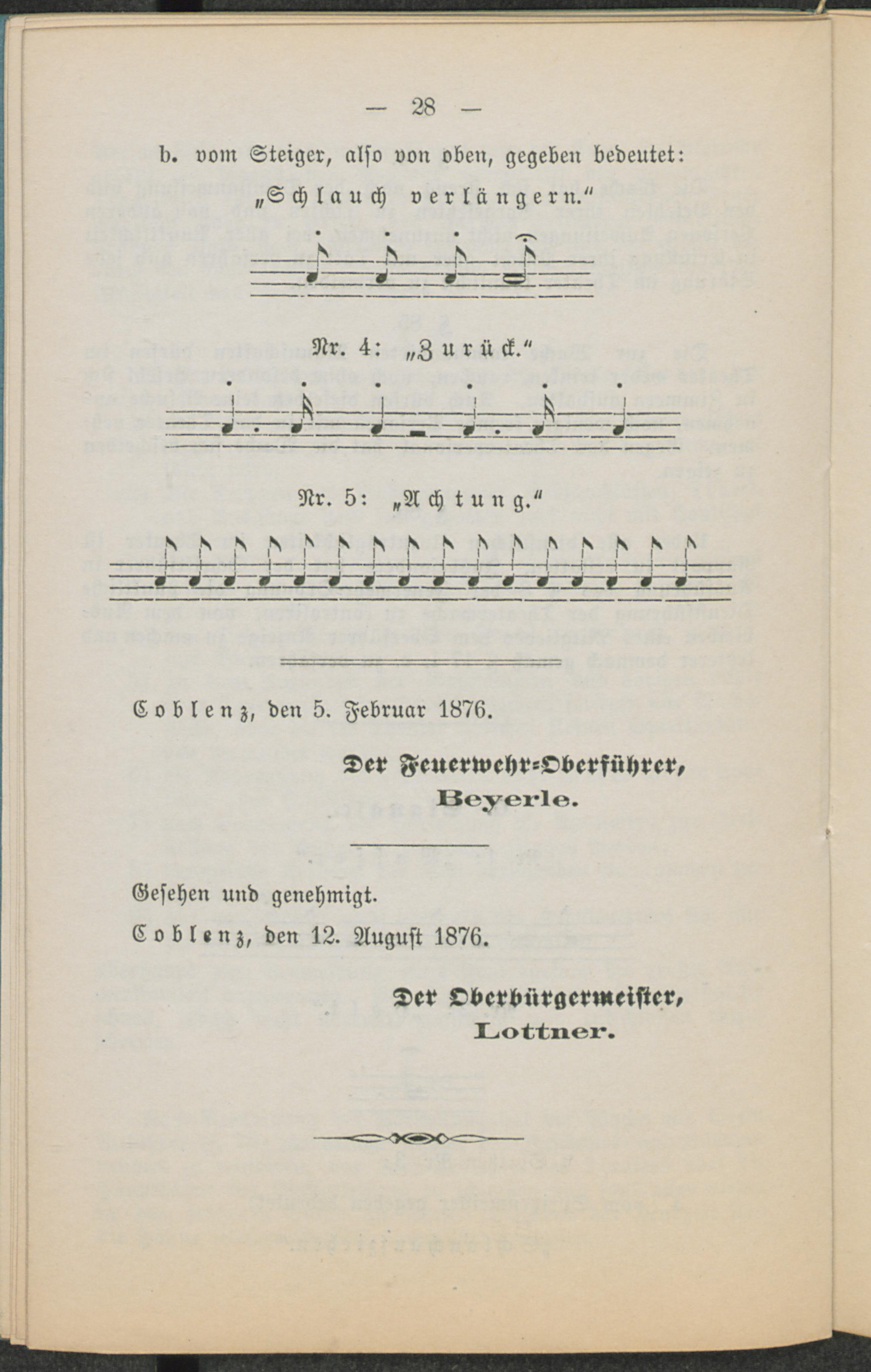 — 28 —

b. vom Steiger, also von oben, gegeben bedeutet:

„Schlauch verlängern.“

Nr. 4: „Zurück.“

Nr. 5: „Achtung.“

Coblenz, den 5. Februar 1876.

Der Feuerwehr-Oberführer,
Beyerle.

Gesehen und genehmigt.

Coblenz, den 12. August 1876.

Der Oberbürgermeister,
Lottner.